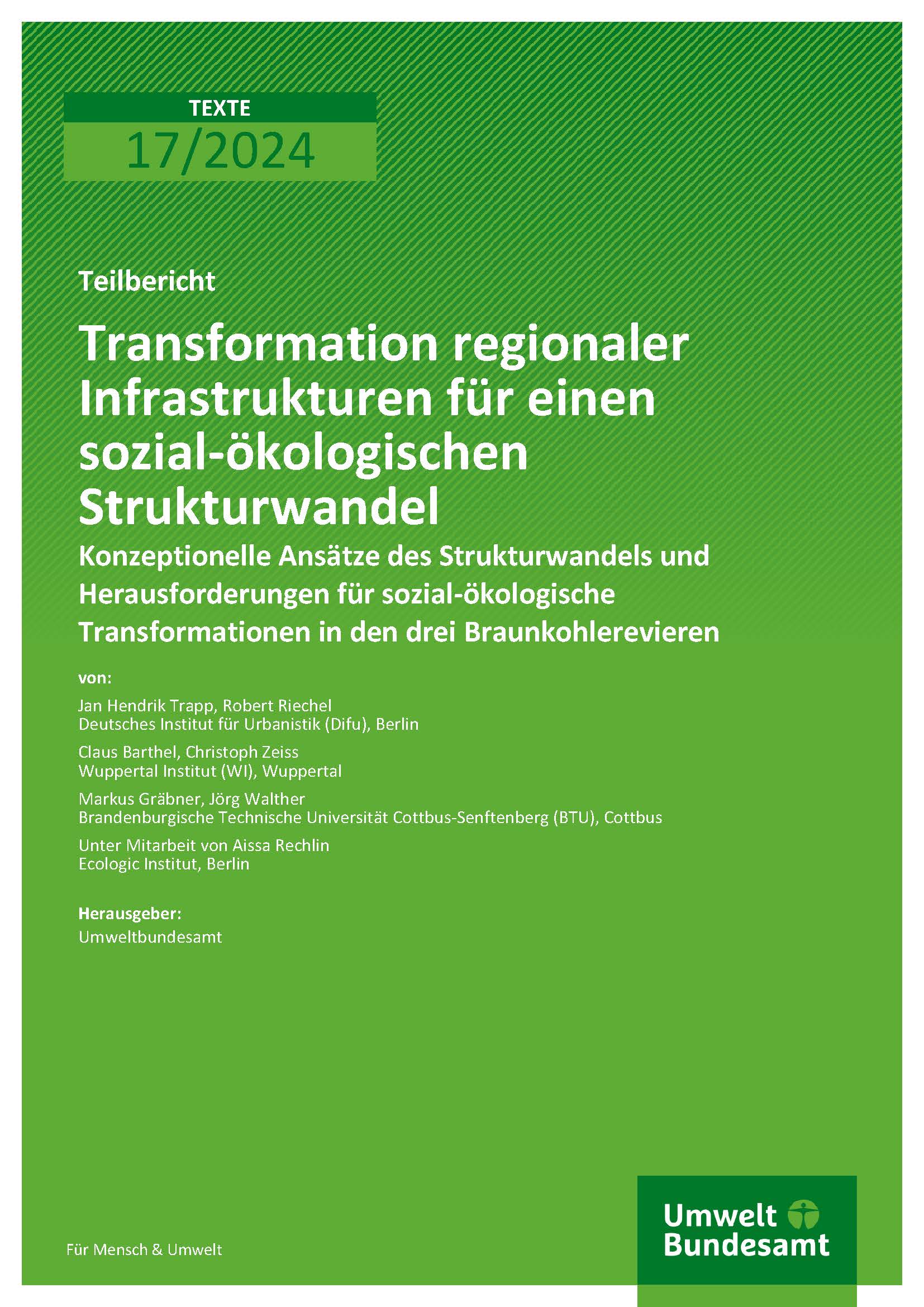 TEXTE
17/2024

Teilbericht

Transformation regionaler Infrastrukturen für einen sozial-ökologischen Strukturwandel

Konzeptionelle Ansätze des Strukturwandels und Herausforderungen für sozial-ökologische Transformationen in den drei Braunkohlerevieren

von:

Jan Hendrik Trapp, Robert Riechel
Deutsches Institut für Urbanistik (Difu), Berlin

Claus Barthel, Christoph Zeiss
Wuppertal Institut (WI), Wuppertal

Markus Gräbner, Jörg Walther
Brandenburgische Technische Universität Cottbus-Senftenberg (BTU), Cottbus

Unter Mitarbeit von Aissa Rechlin
Ecologic Institut, Berlin

Herausgeber:
Umweltbundesamt

Für Mensch & Umwelt

Umwelt Bundesamt